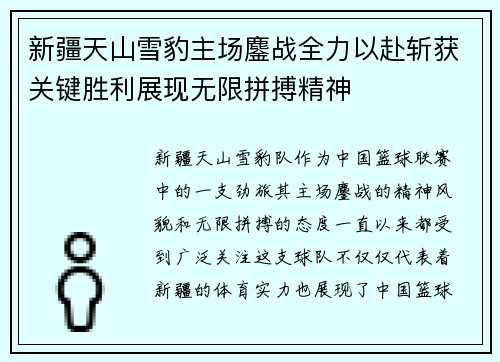 新疆天山雪豹主场鏖战全力以赴斩获关键胜利展现无限拼搏精神

新疆天山雪豹队作为中国篮球联赛中的一支劲旅其主场鏖战的精神风貌和无限拼搏的态度一直以来都受到广泛关注这支球队不仅仅代表着新疆的体育实力也展现了中国篮球